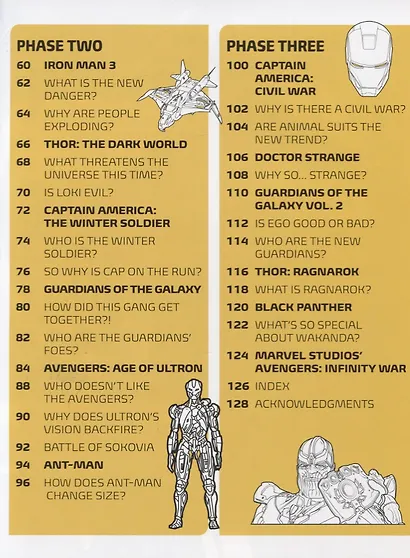 PHASE TWO

60 IRON MAN 3

62 WHAT IS THE NEW DANGER?

64 WHY ARE PEOPLE EXPLODING?

66 THOR: THE DARK WORLD

68 WHAT THREATENS THE UNIVERSE THIS TIME?

70 IS LOKI EVIL?

72 CAPTAIN AMERICA: THE WINTER SOLDIER

74 WHO IS THE WINTER SOLDIER?

76 SO WHY IS CAP ON THE RUN?

78 GUARDIANS OF THE GALAXY

80 HOW DID THIS GANG GET TOGETHER?!

82 WHO ARE THE GUARDIANS' FOES?

84 AVENGERS: AGE OF ULTRON

88 WHO DOESN'T LIKE THE AVENGERS?

90 WHY DOES ULTRON'S VISION BACKFIRE?

92 BATTLE OF SOKOVIA

94 ANT-MAN

96 HOW DOES ANT-MAN CHANGE SIZE?

PHASE THREE

100 CAPTAIN AMERICA: CIVIL WAR

102 WHY IS THERE A CIVIL WAR?

104 ARE ANIMAL SUITS THE NEW TREND?

106 DOCTOR STRANGE

108 WHY SO... STRANGE?

110 GUARDIANS OF THE GALAXY VOL. 2

112 IS EGO GOOD OR BAD?

114 WHO ARE THE NEW GUARDIANS?

116 THOR: RAGNAROK

118 WHAT IS RAGNAROK?

120 BLACK PANTHER

122 WHAT'S SO SPECIAL ABOUT WAKANDA?

124 MARVEL STUDIOS' AVENGERS: INFINITY WAR

126 INDEX

128 ACKNOWLEDGMENTS